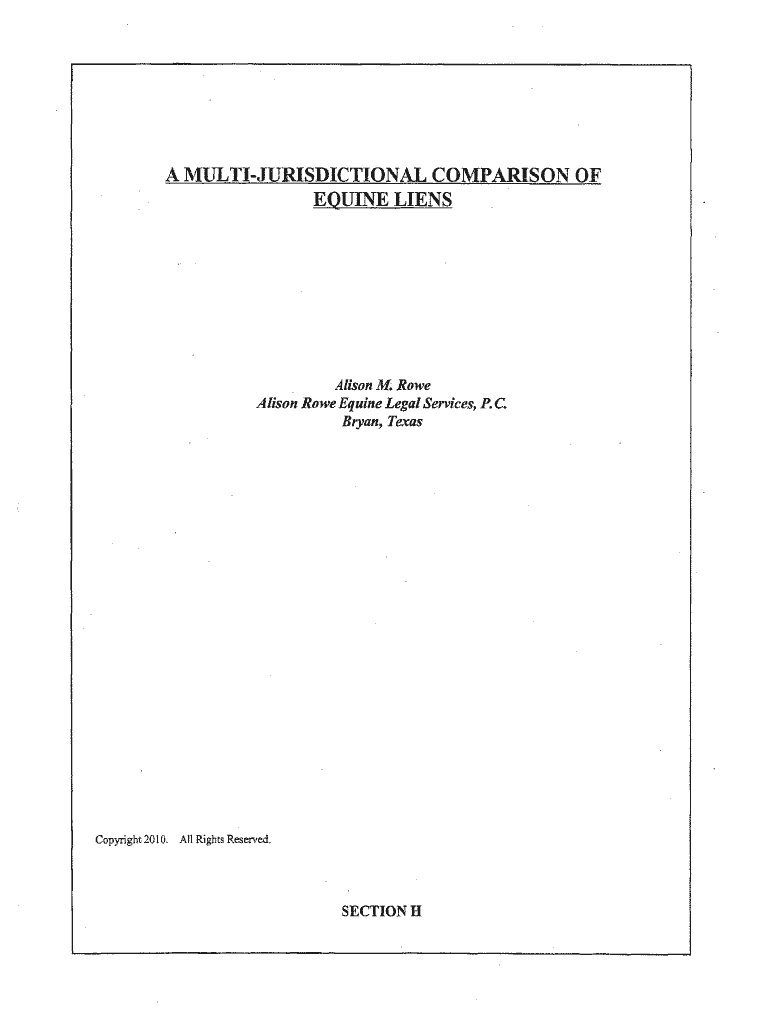 A MULTI-JURISDICTIONAL COMPARISON OF EQUINE LIENS

Alison M. Rowe
Alison Rowe Equine Legal Services, P.C.
Bryan, Texas

Copyright 2010. All Rights Reserved.

SECTION H